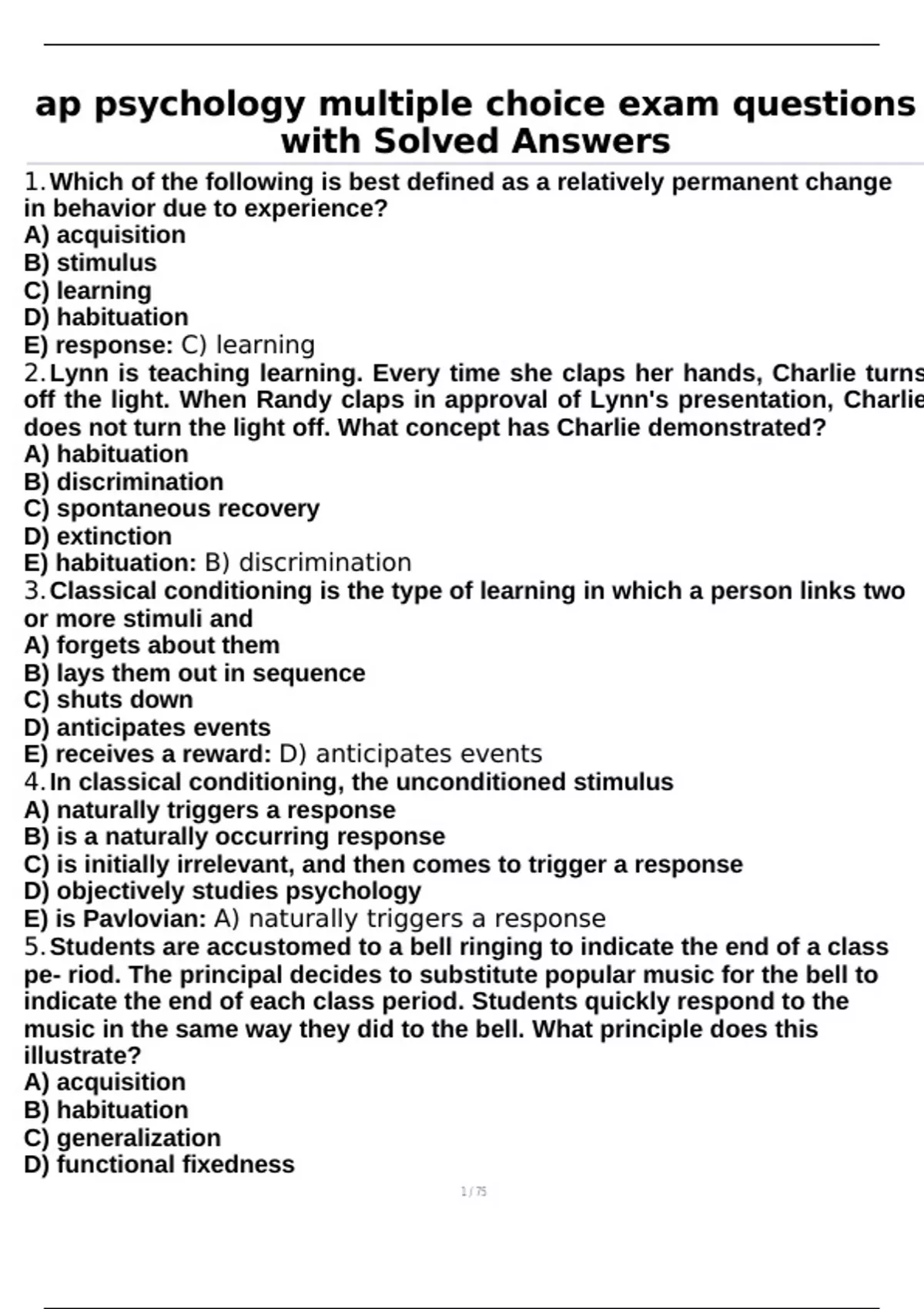 ap psychology multiple choice exam questions with Solved Answers

1. Which of the following is best defined as a relatively permanent change in behavior due to experience?
A) acquisition
B) stimulus
C) learning
D) habituation
E) response: C) learning

2. Lynn is teaching learning. Every time she claps her hands, Charlie turns off the light. When Randy claps in approval of Lynn's presentation, Charlie does not turn the light off. What concept has Charlie demonstrated?
A) habituation
B) discrimination
C) spontaneous recovery
D) extinction
E) habituation: B) discrimination

3. Classical conditioning is the type of learning in which a person links two or more stimuli and
A) forgets about them
B) lays them out in sequence
C) shuts down
D) anticipates events
E) receives a reward: D) anticipates events

4. In classical conditioning, the unconditioned stimulus
A) naturally triggers a response
B) is a naturally occurring response
C) is initially irrelevant, and then comes to trigger a response
D) objectively studies psychology
E) is Pavlovian: A) naturally triggers a response

5. Students are accustomed to a bell ringing to indicate the end of a class pe- riod. The principal decides to substitute popular music for the bell to indicate the end of each class period. Students quickly respond to the music in the same way they did to the bell. What principle does this illustrate?
A) acquisition
B) habituation
C) generalization
D) functional fixedness

1 / 75